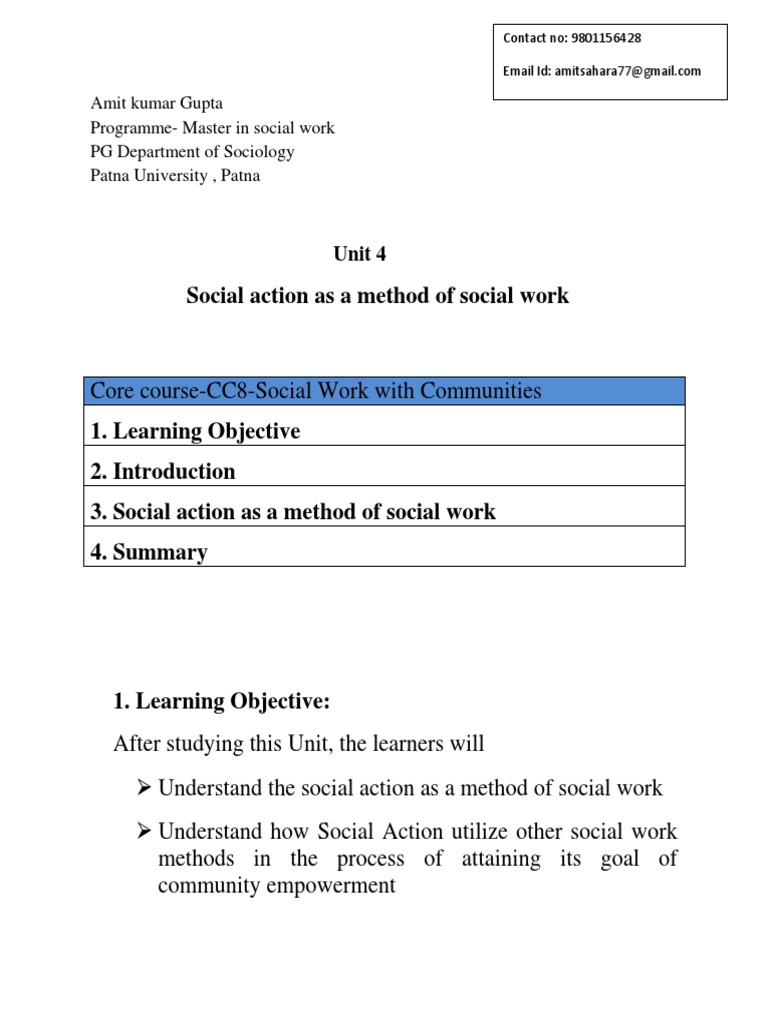 Contact no: 9801156428

Email Id: amitsahara77@gmail.com

Amit kumar Gupta
Programme- Master in social work
PG Department of Sociology
Patna University , Patna

Unit 4

Social action as a method of social work

| Core course-CC8-Social Work with Communities |
|---|
| 1. Learning Objective |
| 2. Introduction |
| 3. Social action as a method of social work |
| 4. Summary |

1. Learning Objective:

After studying this Unit, the learners will

➢ Understand the social action as a method of social work

➢ Understand how Social Action utilize other social work methods in the process of attaining its goal of community empowerment